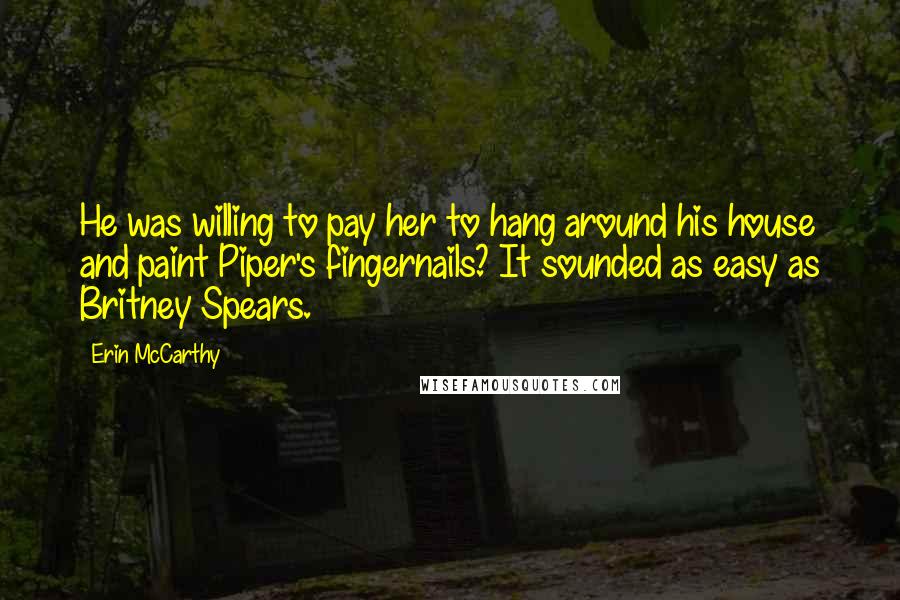 He was willing to pay her to hang around his house and paint Piper's fingernails? It sounded as easy as Britney Spears.

Erin McCarthy

WISEFAMOUSQUOTES.COM